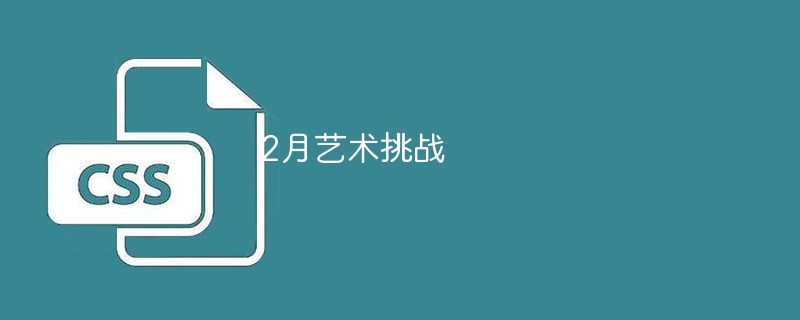 CSS

2月艺术挑战